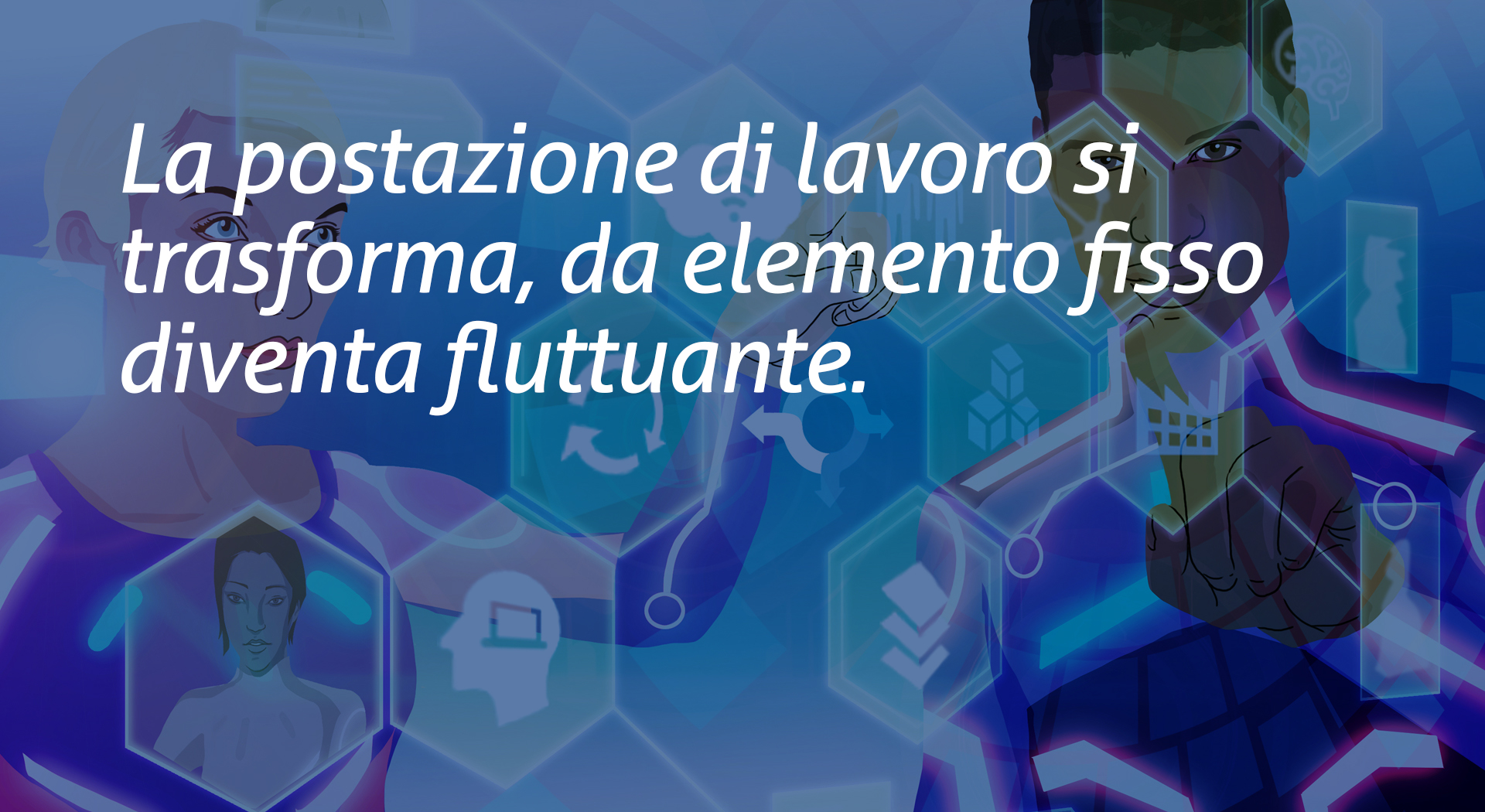 La postazione di lavoro si trasforma, da elemento fisso diventa fluttuante.